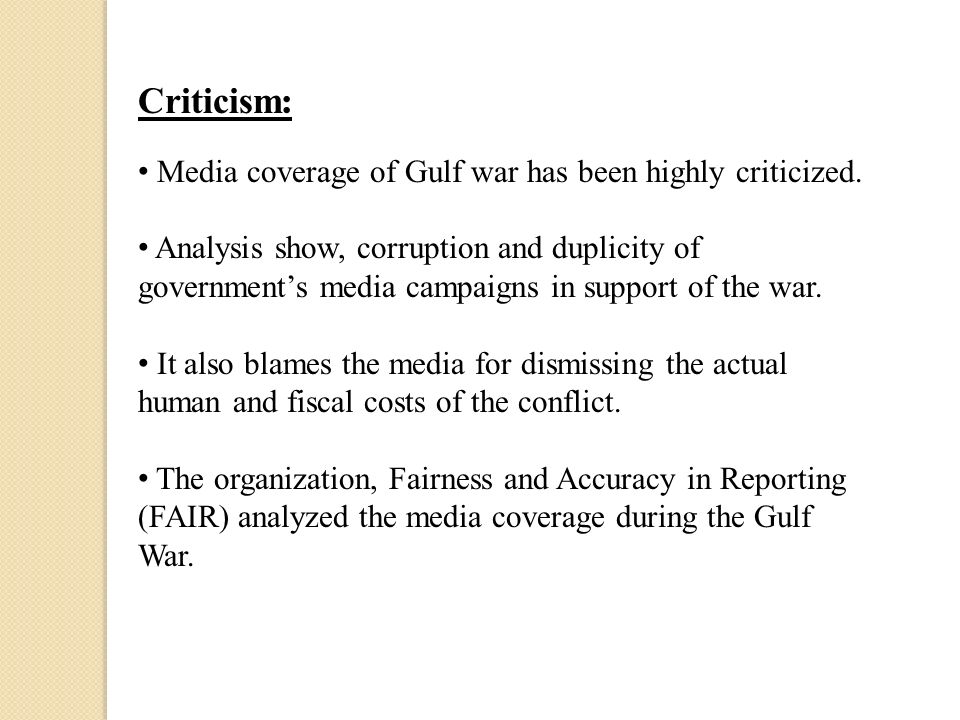 Criticism:

• Media coverage of Gulf war has been highly criticized.

• Analysis show, corruption and duplicity of government’s media campaigns in support of the war.

• It also blames the media for dismissing the actual human and fiscal costs of the conflict.

• The organization, Fairness and Accuracy in Reporting (FAIR) analyzed the media coverage during the Gulf War.